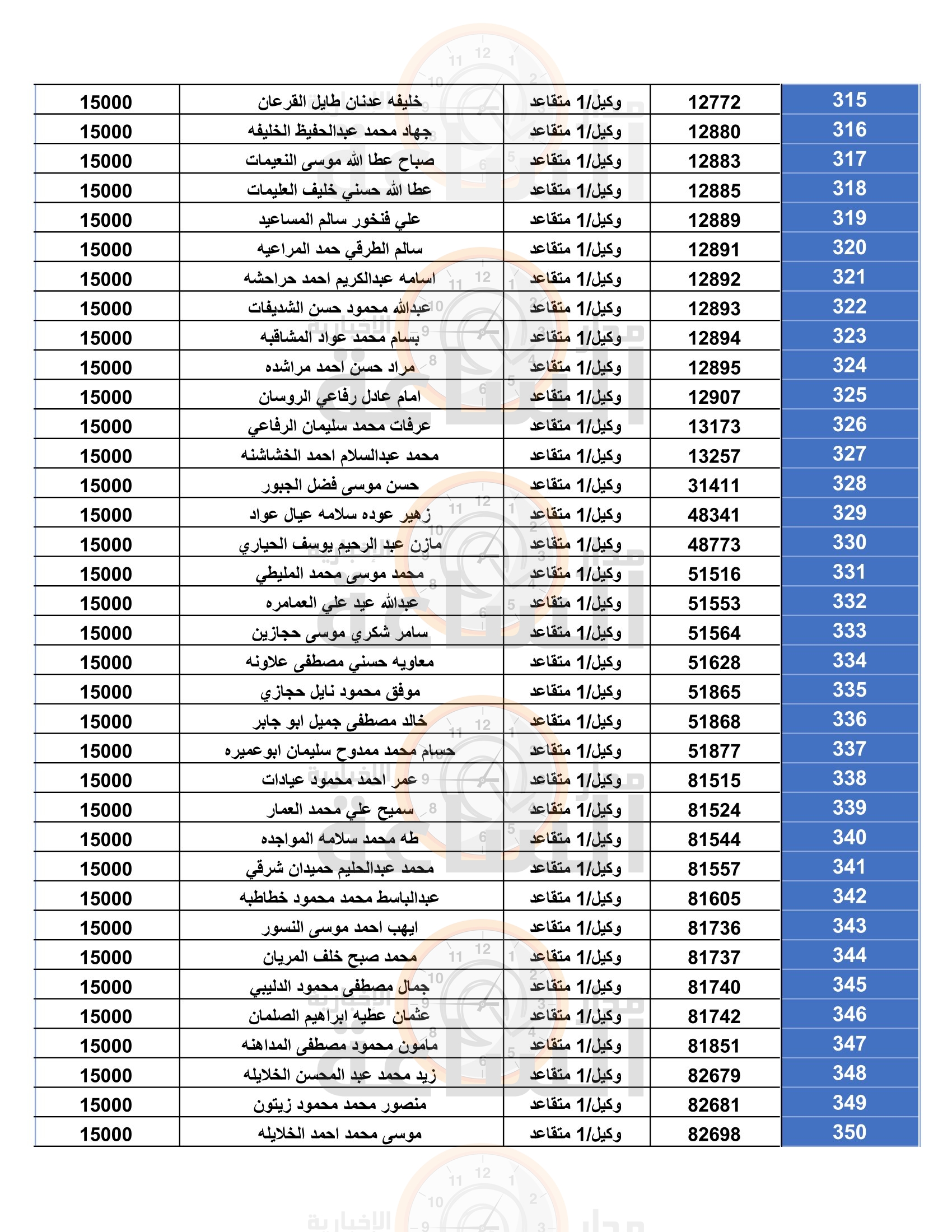 | 315 | 12772 | وكيل/1 متقاعد | خليفه عدنان طايل القرعان | 15000 |
|---|---|---|---|---|
| 316 | 12880 | وكيل/1 متقاعد | جهاد محمد عبدالحفيظ الخليفه | 15000 |
| 317 | 12883 | وكيل/1 متقاعد | صباح عطا الله موسى النعيمات | 15000 |
| 318 | 12885 | وكيل/1 متقاعد | عطا الله حسني خليف العليمات | 15000 |
| 319 | 12889 | وكيل/1 متقاعد | علي فنخور سالم المساعيد | 15000 |
| 320 | 12891 | وكيل/1 متقاعد | سالم الطرقي حمد المراعيه | 15000 |
| 321 | 12892 | وكيل/1 متقاعد | اسامه عبدالكريم احمد حراحشه | 15000 |
| 322 | 12893 | وكيل/1 متقاعد | عبدالله محمود حسن الشديفات | 15000 |
| 323 | 12894 | وكيل/1 متقاعد | بسام محمد عواد المشاقبه | 15000 |
| 324 | 12895 | وكيل/1 متقاعد | مراد حسن احمد مراشده | 15000 |
| 325 | 12907 | وكيل/1 متقاعد | امام عادل رفاعي الروسان | 15000 |
| 326 | 13173 | وكيل/1 متقاعد | عرفات محمد سليمان الرفاعي | 15000 |
| 327 | 13257 | وكيل/1 متقاعد | محمد عبدالسلام احمد الخشاشنه | 15000 |
| 328 | 31411 | وكيل/1 متقاعد | حسن موسى فضل الجبور | 15000 |
| 329 | 48341 | وكيل/1 متقاعد | زهير عوده سلامه عيال عواد | 15000 |
| 330 | 48773 | وكيل/1 متقاعد | مازن عبد الرحيم يوسف الحياري | 15000 |
| 331 | 51516 | وكيل/1 متقاعد | محمد موسى محمد المليطي | 15000 |
| 332 | 51553 | وكيل/1 متقاعد | عبدالله عيد علي العمامره | 15000 |
| 333 | 51564 | وكيل/1 متقاعد | سامر شكري موسى حجازين | 15000 |
| 334 | 51628 | وكيل/1 متقاعد | معاويه حسني مصطفى علاونه | 15000 |
| 335 | 51865 | وكيل/1 متقاعد | موفق محمود نايل حجازي | 15000 |
| 336 | 51868 | وكيل/1 متقاعد | خالد مصطفى جميل ابو جابر | 15000 |
| 337 | 51877 | وكيل/1 متقاعد | حسام محمد ممدوح سليمان ابوعميره | 15000 |
| 338 | 81515 | وكيل/1 متقاعد | عمر احمد محمود عيادات | 15000 |
| 339 | 81524 | وكيل/1 متقاعد | سميح علي محمد العمار | 15000 |
| 340 | 81544 | وكيل/1 متقاعد | طه محمد سلامه المواجده | 15000 |
| 341 | 81557 | وكيل/1 متقاعد | محمد عبدالحليم حميدان شرقي | 15000 |
| 342 | 81605 | وكيل/1 متقاعد | عبدالباسط محمد محمود خطاطبه | 15000 |
| 343 | 81736 | وكيل/1 متقاعد | ايهب احمد موسى النسور | 15000 |
| 344 | 81737 | وكيل/1 متقاعد | محمد صبح خلف المريان | 15000 |
| 345 | 81740 | وكيل/1 متقاعد | جمال مصطفى محمود الدليبي | 15000 |
| 346 | 81742 | وكيل/1 متقاعد | عثمان عطيه ابراهيم الصلمان | 15000 |
| 347 | 81851 | وكيل/1 متقاعد | مامون محمود مصطفى المداهنه | 15000 |
| 348 | 82679 | وكيل/1 متقاعد | زيد محمد عبد المحسن الخلايله | 15000 |
| 349 | 82681 | وكيل/1 متقاعد | منصور محمد محمود زيتون | 15000 |
| 350 | 82698 | وكيل/1 متقاعد | موسى محمد احمد الخلايله | 15000 |